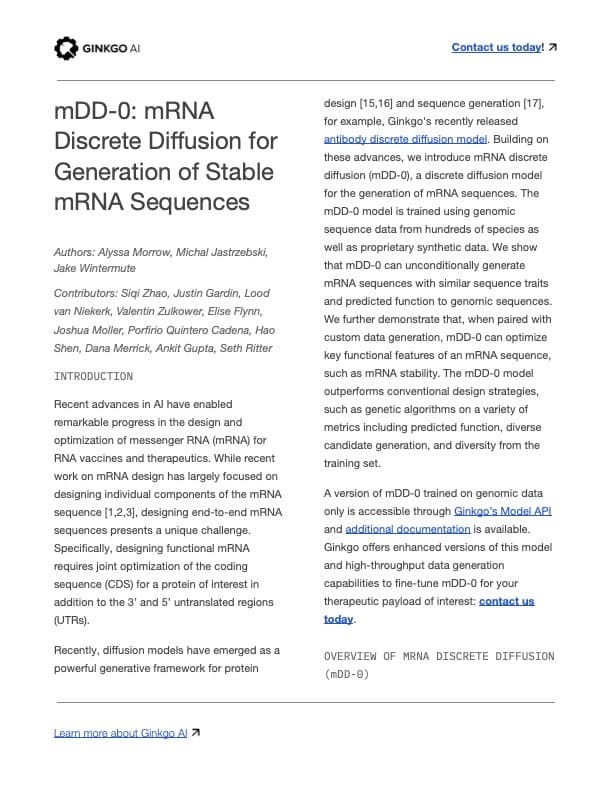 GINKGO AI

Contact us today! ↗

mDD-0: mRNA Discrete Diffusion for Generation of Stable mRNA Sequences

Authors: Alyssa Morrow, Michal Jastrzebski, Jake Wintermute

Contributors: Siqi Zhao, Justin Gardin, Lood van Niekerk, Valentin Zulkower, Elise Flynn, Joshua Moller, Porfirio Quintero Cadena, Hao Shen, Dana Merrick, Ankit Gupta, Seth Ritter

INTRODUCTION

Recent advances in AI have enabled remarkable progress in the design and optimization of messenger RNA (mRNA) for RNA vaccines and therapeutics. While recent work on mRNA design has largely focused on designing individual components of the mRNA sequence [1,2,3], designing end-to-end mRNA sequences presents a unique challenge. Specifically, designing functional mRNA requires joint optimization of the coding sequence (CDS) for a protein of interest in addition to the 3' and 5' untranslated regions (UTRs).

Recently, diffusion models have emerged as a powerful generative framework for protein design [15,16] and sequence generation [17], for example, Ginkgo's recently released antibody discrete diffusion model. Building on these advances, we introduce mRNA discrete diffusion (mDD-0), a discrete diffusion model for the generation of mRNA sequences. The mDD-0 model is trained using genomic sequence data from hundreds of species as well as proprietary synthetic data. We show that mDD-0 can unconditionally generate mRNA sequences with similar sequence traits and predicted function to genomic sequences. We further demonstrate that, when paired with custom data generation, mDD-0 can optimize key functional features of an mRNA sequence, such as mRNA stability. The mDD-0 model outperforms conventional design strategies, such as genetic algorithms on a variety of metrics including predicted function, diverse candidate generation, and diversity from the training set.

A version of mDD-0 trained on genomic data only is accessible through Ginkgo's Model API and additional documentation is available. Ginkgo offers enhanced versions of this model and high-throughput data generation capabilities to fine-tune mDD-0 for your therapeutic payload of interest: contact us today.

OVERVIEW OF MRNA DISCRETE DIFFUSION (mDD-0)

Learn more about Ginkgo AI ↗